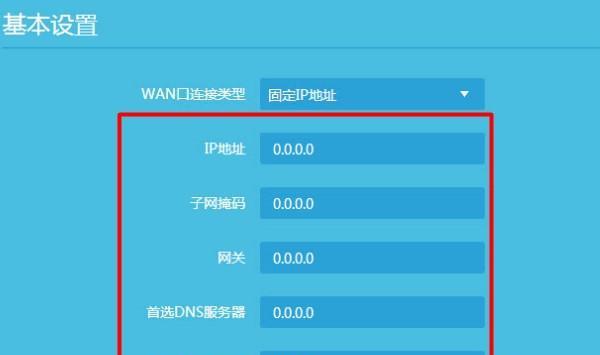 基本设置

WAN口连接类型 固定IP地址

IP地址 0.0.0.0

子网掩码 0.0.0.0

网关 0.0.0.0

首选DNS服务器 0.0.0.0